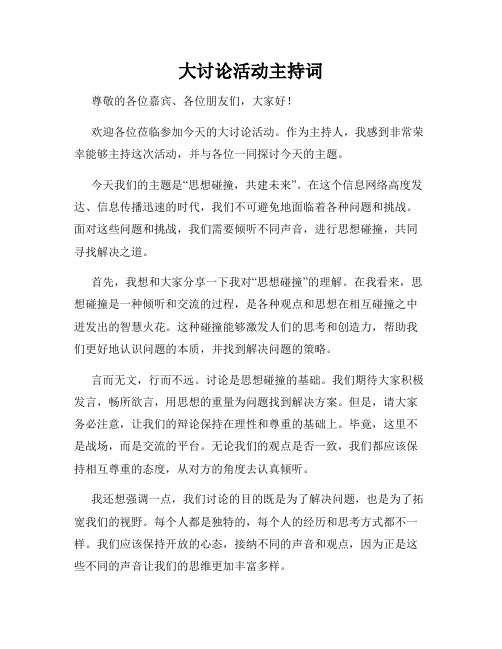 大讨论活动主持词

尊敬的各位嘉宾、各位朋友们，大家好！

欢迎各位莅临参加今天的大讨论活动。作为主持人，我感到非常荣幸能够主持这次活动，并与各位一同探讨今天的主题。

今天我们的主题是“思想碰撞，共建未来”。在这个信息网络高度发达、信息传播迅速的时代，我们不可避免地面临着各种问题和挑战。面对这些问题和挑战，我们需要倾听不同声音，进行思想碰撞，共同寻找解决之道。

首先，我想和大家分享一下我对“思想碰撞”的理解。在我看来，思想碰撞是一种倾听和交流的过程，是各种观点和思想在相互碰撞之中迸发出的智慧火花。这种碰撞能够激发人们的思考和创造力，帮助我们更好地认识问题的本质，并找到解决问题的策略。

言而无文，行而不远。讨论是思想碰撞的基础。我们期待大家积极发言，畅所欲言，用思想的重量为问题找到解决方案。但是，请大家务必注意，让我们的辩论保持在理性和尊重的基础上。毕竟，这里不是战场，而是交流的平台。无论我们的观点是否一致，我们都应该保持相互尊重的态度，从对方的角度去认真倾听。

我还想强调一点，我们讨论的目的既是为了解决问题，也是为了拓宽我们的视野。每个人都是独特的，每个人的经历和思考方式都不一样。我们应该保持开放的心态，接纳不同的声音和观点，因为正是这些不同的声音让我们的思维更加丰富多样。